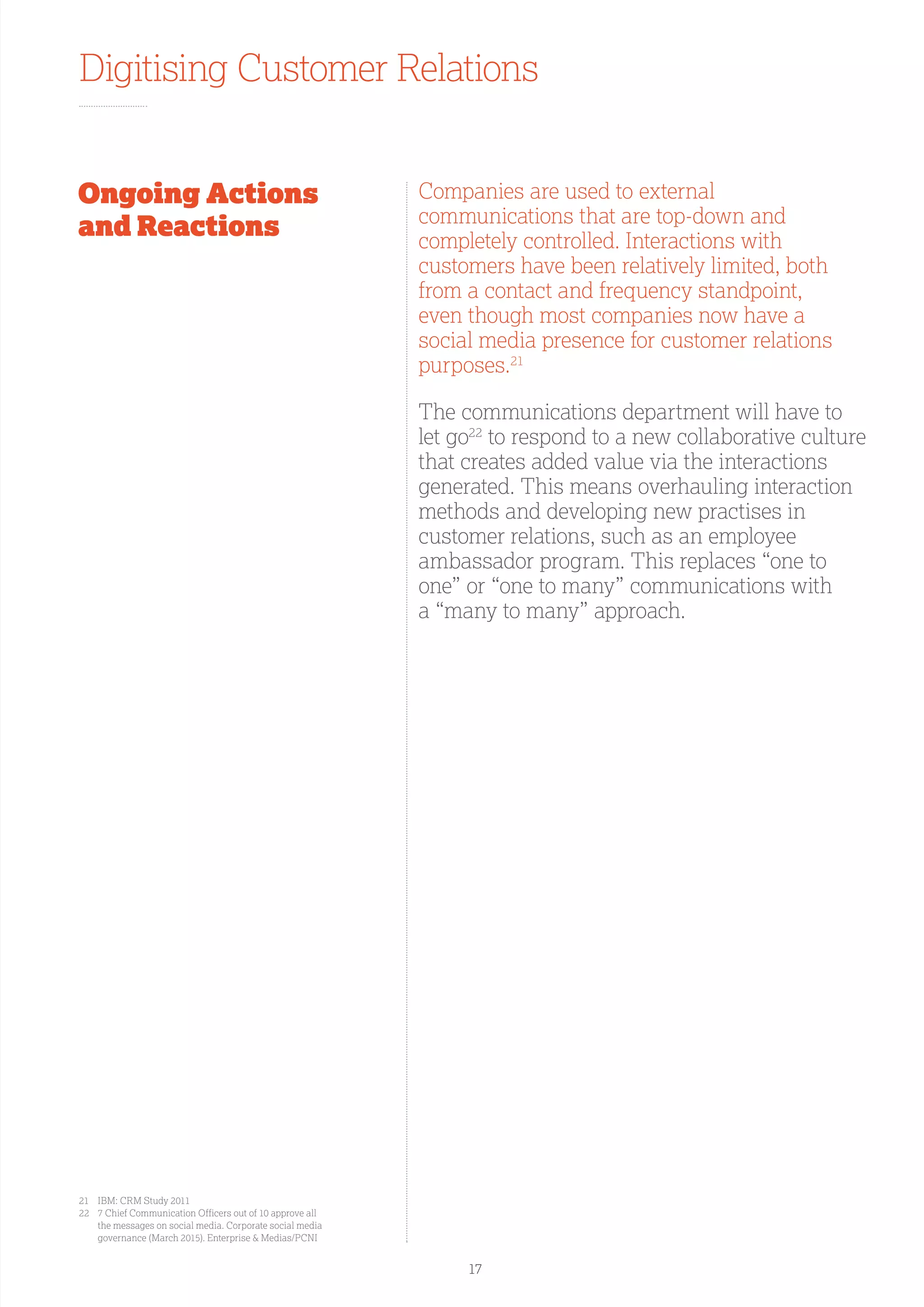 Digitising Customer Relations

Ongoing Actions and Reactions

Companies are used to external communications that are top-down and completely controlled. Interactions with customers have been relatively limited, both from a contact and frequency standpoint, even though most companies now have a social media presence for customer relations purposes.$^{21}$

The communications department will have to let go$^{22}$ to respond to a new collaborative culture that creates added value via the interactions generated. This means overhauling interaction methods and developing new practises in customer relations, such as an employee ambassador program. This replaces “one to one” or “one to many” communications with a “many to many” approach.

21 IBM: CRM Study 2011
22 7 Chief Communication Officers out of 10 approve all the messages on social media. Corporate social media governance (March 2015). Enterprise & Medias/PCNI

17